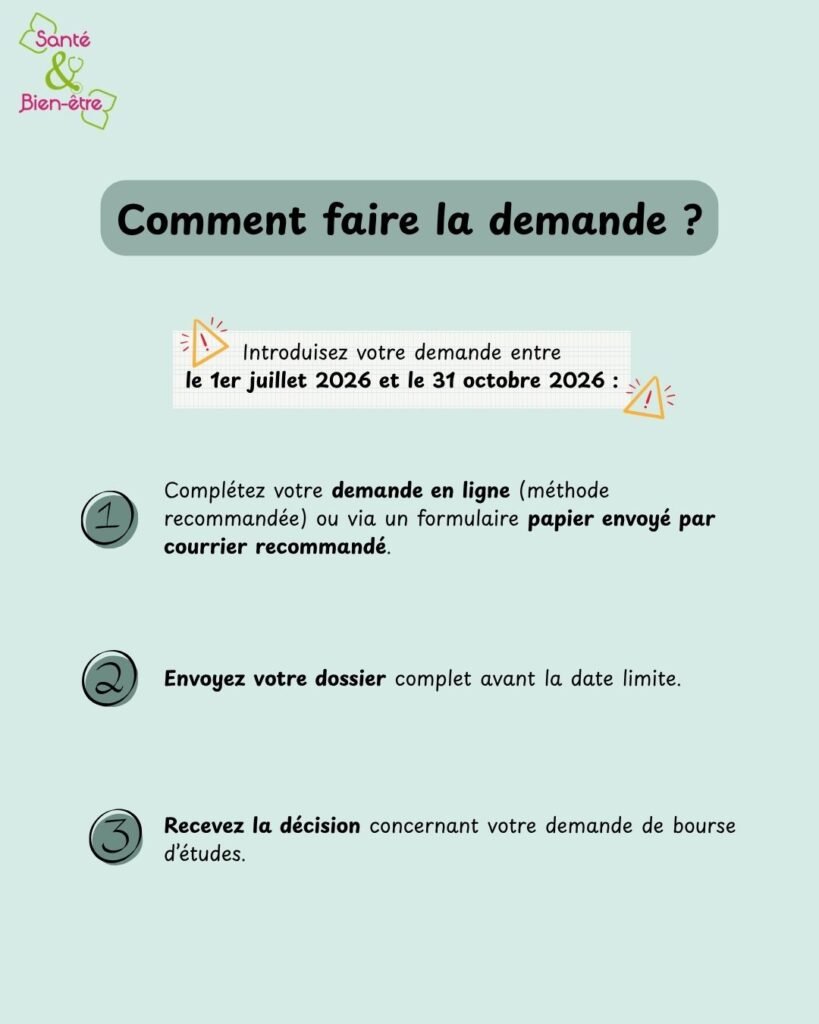 Santé
&
Bien-être

Comment faire la demande ?

Introduisez votre demande entre le 1er juillet 2026 et le 31 octobre 2026 :

1

Complétez votre demande en ligne (méthode recommandée) ou via un formulaire papier envoyé par courrier recommandé.

2

Envoyez votre dossier complet avant la date limite.

3

Recevez la décision concernant votre demande de bourse d'études.